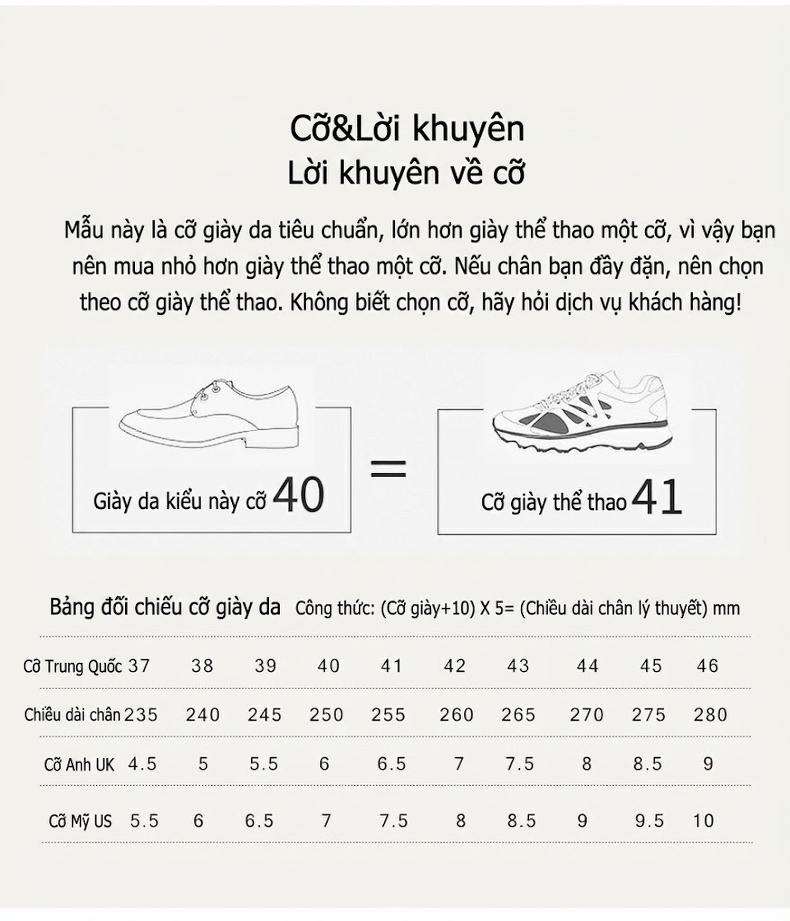 Cỡ&Lời khuyên
Lời khuyên về cỡ

Mẫu này là cỡ giày da tiêu chuẩn, lớn hơn giày thể thao một cỡ, vì vậy bạn nên mua nhỏ hơn giày thể thao một cỡ. Nếu chân bạn đầy đặn, nên chọn theo cỡ giày thể thao. Không biết chọn cỡ, hãy hỏi dịch vụ khách hàng!

Giày da kiểu này cỡ 40 = Cỡ giày thể thao 41

Bảng đối chiếu cỡ giày da Công thức: (Cỡ giày+10) X 5= (Chiều dài chân lý thuyết) mm

| Cỡ Trung Quốc | 37 | 38 | 39 | 40 | 41 | 42 | 43 | 44 | 45 | 46 |
|---|---|---|---|---|---|---|---|---|---|---|
| Chiều dài chân | 235 | 240 | 245 | 250 | 255 | 260 | 265 | 270 | 275 | 280 |
| Cỡ Anh UK | 4.5 | 5 | 5.5 | 6 | 6.5 | 7 | 7.5 | 8 | 8.5 | 9 |
| Cỡ Mỹ US | 5.5 | 6 | 6.5 | 7 | 7.5 | 8 | 8.5 | 9 | 9.5 | 10 |